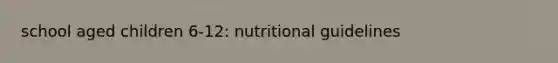 school aged children 6-12: nutritional guidelines